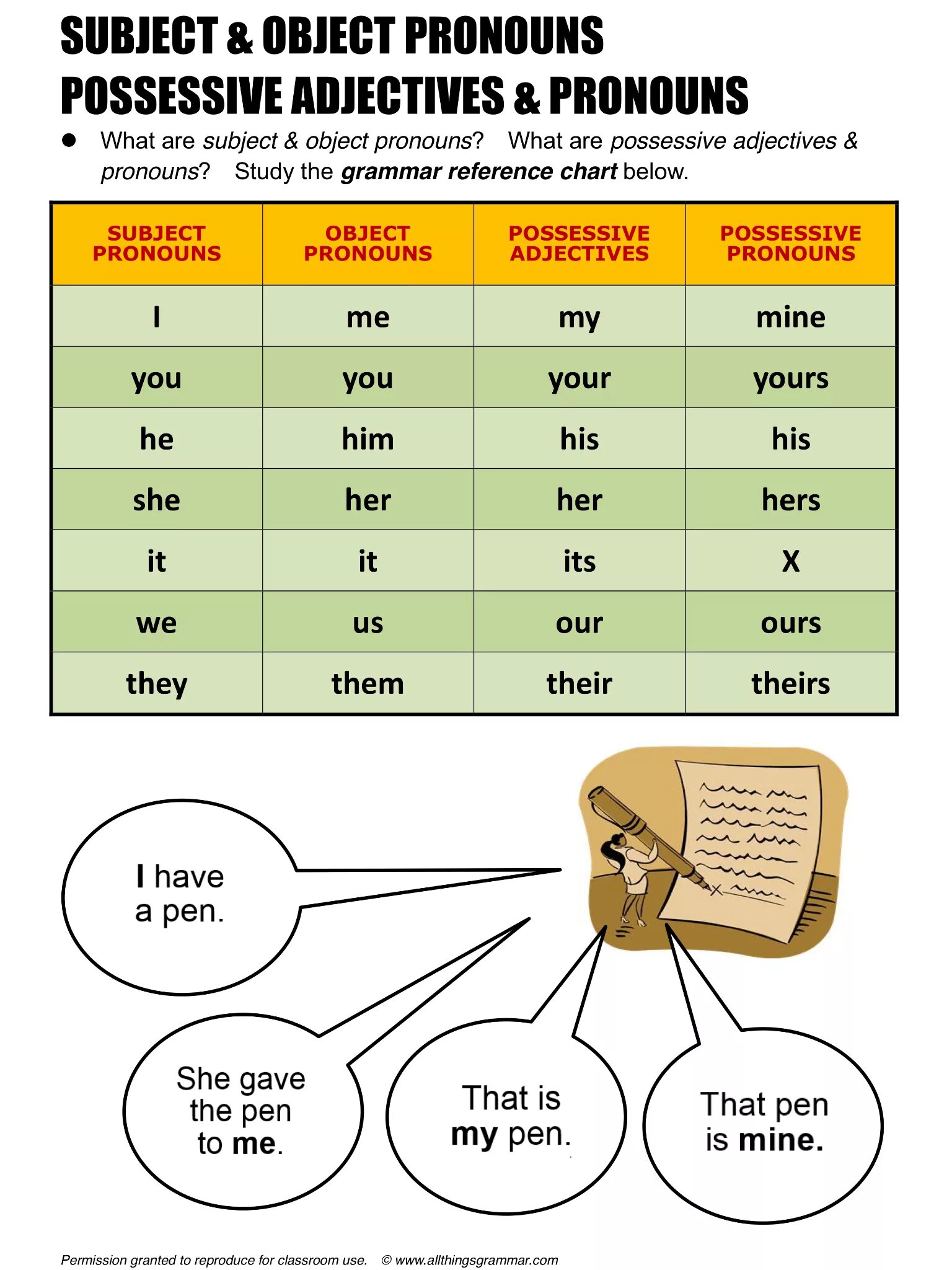 SUBJECT & OBJECT PRONOUNS
POSSESSIVE ADJECTIVES & PRONOUNS

● What are subject & object pronouns? What are possessive adjectives & pronouns? Study the grammar reference chart below.

| SUBJECT PRONOUNS | OBJECT PRONOUNS | POSSESSIVE ADJECTIVES | POSSESSIVE PRONOUNS |
|---|---|---|---|
| I | me | my | mine |
| you | you | your | yours |
| he | him | his | his |
| she | her | her | hers |
| it | it | its | X |
| we | us | our | ours |
| they | them | their | theirs |

I have a pen.

She gave the pen to me.

That is my pen.

That pen is mine.

Permission granted to reproduce for classroom use. © www.allthingsgrammar.com